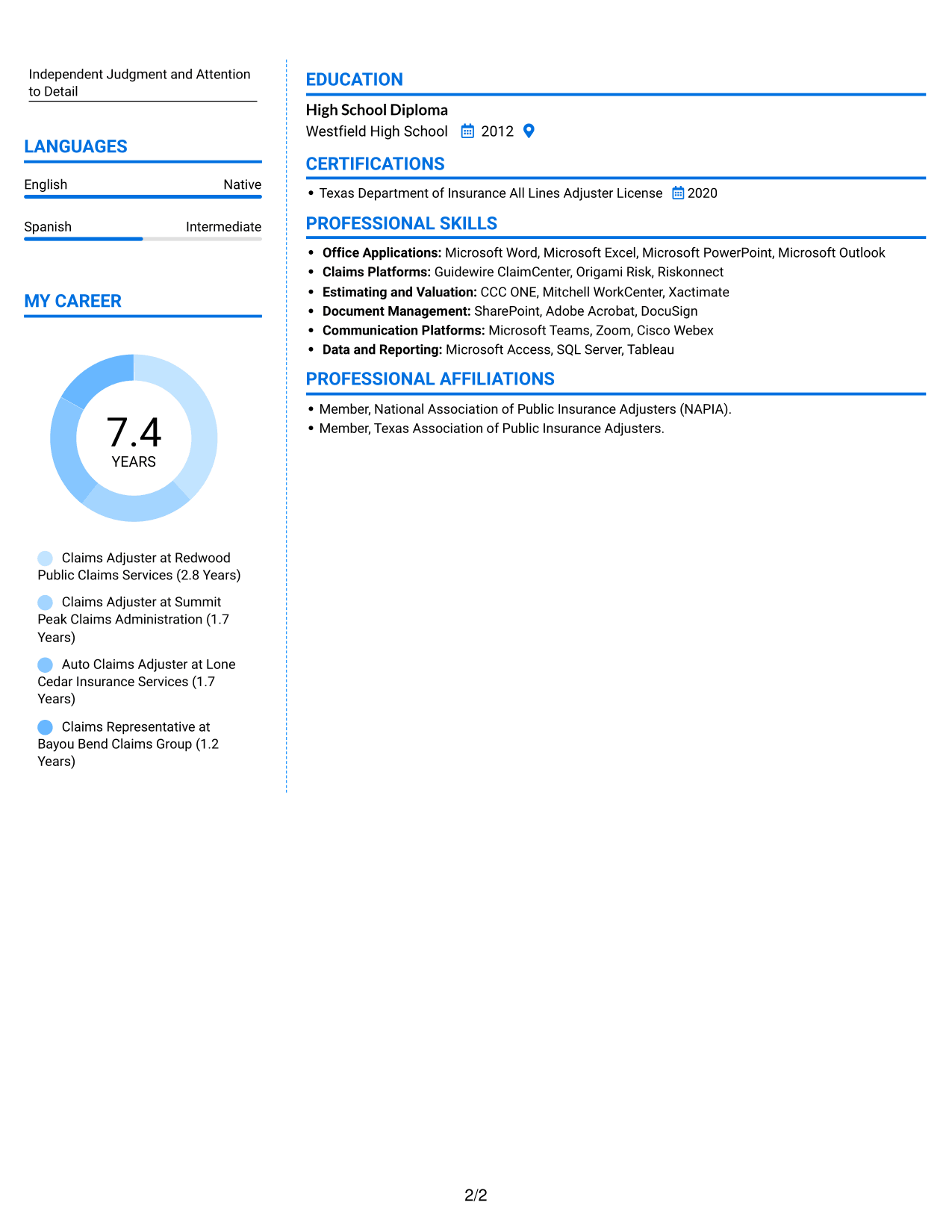 Independent Judgment and Attention to Detail

LANGUAGES

English
Native

Spanish
Intermediate

MY CAREER

7.4
YEARS

Claims Adjuster at Redwood Public Claims Services (2.8 Years)

Claims Adjuster at Summit Peak Claims Administration (1.7 Years)

Auto Claims Adjuster at Lone Cedar Insurance Services (1.7 Years)

Claims Representative at Bayou Bend Claims Group (1.2 Years)

EDUCATION

High School Diploma
Westfield High School 2012

CERTIFICATIONS

• Texas Department of Insurance All Lines Adjuster License 2020

PROFESSIONAL SKILLS

• Office Applications: Microsoft Word, Microsoft Excel, Microsoft PowerPoint, Microsoft Outlook
• Claims Platforms: Guidewire ClaimCenter, Origami Risk, Riskonnect
• Estimating and Valuation: CCC ONE, Mitchell WorkCenter, Xactimate
• Document Management: SharePoint, Adobe Acrobat, DocuSign
• Communication Platforms: Microsoft Teams, Zoom, Cisco Webex
• Data and Reporting: Microsoft Access, SQL Server, Tableau

PROFESSIONAL AFFILIATIONS

• Member, National Association of Public Insurance Adjusters (NAPIA).
• Member, Texas Association of Public Insurance Adjusters.

2/2